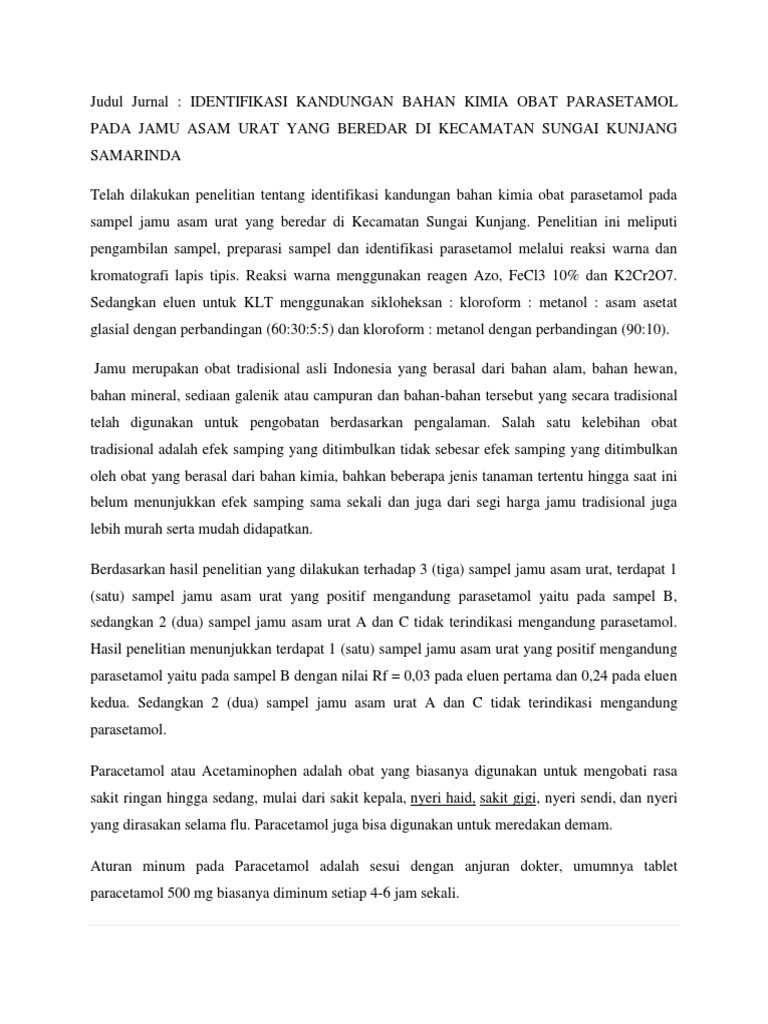 Judul Jurnal : IDENTIFIKASI KANDUNGAN BAHAN KIMIA OBAT PARASETAMOL PADA JAMU ASAM URAT YANG BEREDAR DI KECAMATAN SUNGAI KUNJANG SAMARINDA

Telah dilakukan penelitian tentang identifikasi kandungan bahan kimia obat parasetamol pada sampel jamu asam urat yang beredar di Kecamatan Sungai Kunjang. Penelitian ini meliputi pengambilan sampel, preparasi sampel dan identifikasi parasetamol melalui reaksi warna dan kromatografi lapis tipis. Reaksi warna menggunakan reagen Azo, FeCl3 10% dan K2Cr2O7. Sedangkan eluen untuk KLT menggunakan sikloheksan : kloroform : metanol : asam asetat glasial dengan perbandingan (60:30:5:5) dan kloroform : metanol dengan perbandingan (90:10).

Jamu merupakan obat tradisional asli Indonesia yang berasal dari bahan alam, bahan hewan, bahan mineral, sediaan galenik atau campuran dan bahan-bahan tersebut yang secara tradisional telah digunakan untuk pengobatan berdasarkan pengalaman. Salah satu kelebihan obat tradisional adalah efek samping yang ditimbulkan tidak sebesar efek samping yang ditimbulkan oleh obat yang berasal dari bahan kimia, bahkan beberapa jenis tanaman tertentu hingga saat ini belum menunjukkan efek samping sama sekali dan juga dari segi harga jamu tradisional juga lebih murah serta mudah didapatkan.

Berdasarkan hasil penelitian yang dilakukan terhadap 3 (tiga) sampel jamu asam urat, terdapat 1 (satu) sampel jamu asam urat yang positif mengandung parasetamol yaitu pada sampel B, sedangkan 2 (dua) sampel jamu asam urat A dan C tidak terindikasi mengandung parasetamol. Hasil penelitian menunjukkan terdapat 1 (satu) sampel jamu asam urat yang positif mengandung parasetamol yaitu pada sampel B dengan nilai Rf = 0,03 pada eluen pertama dan 0,24 pada eluen kedua. Sedangkan 2 (dua) sampel jamu asam urat A dan C tidak terindikasi mengandung parasetamol.

Paracetamol atau Acetaminophen adalah obat yang biasanya digunakan untuk mengobati rasa sakit ringan hingga sedang, mulai dari sakit kepala, nyeri haid, sakit gigi, nyeri sendi, dan nyeri yang dirasakan selama flu. Paracetamol juga bisa digunakan untuk meredakan demam.

Aturan minum pada Paracetamol adalah sesui dengan anjuran dokter, umumnya tablet paracetamol 500 mg biasanya diminum setiap 4-6 jam sekali.